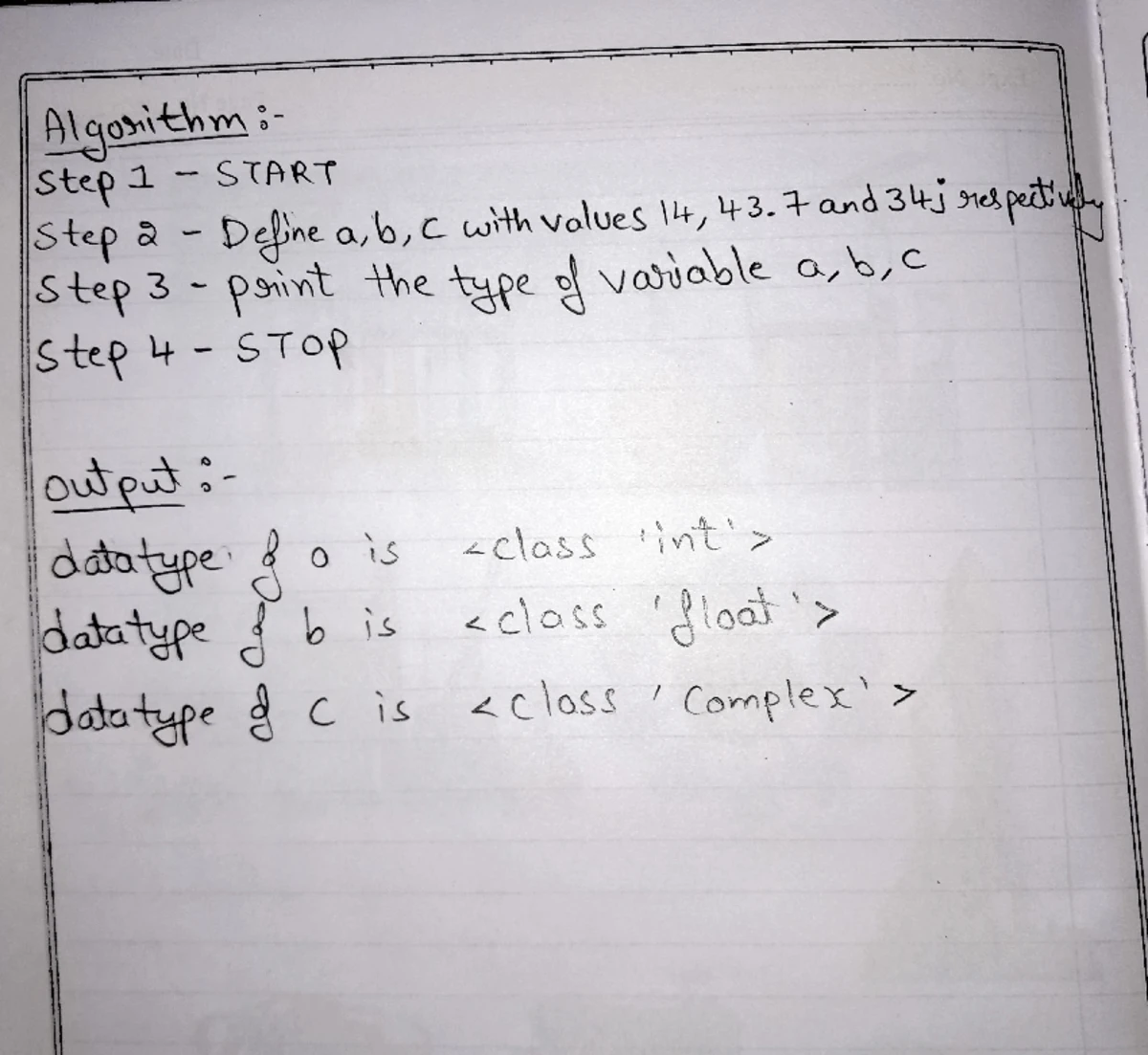 Algorithm :-
Step 1 - START
Step 2 - Define a,b,c with values 14, 43.7 and 34j respectively
Step 3 - print the type of variable a,b,c
Step 4 - STOP

output :-
datatype of a is <class 'int'>
datatype of b is <class 'float'>
datatype of c is <class 'Complex'>